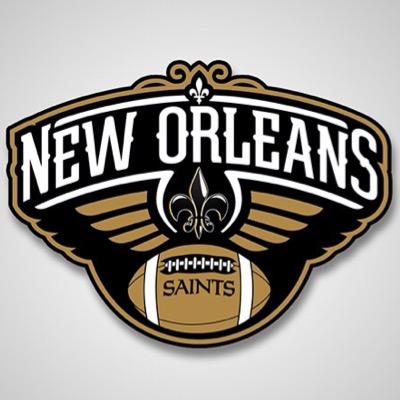 NEW ORLEANS
SAINTS